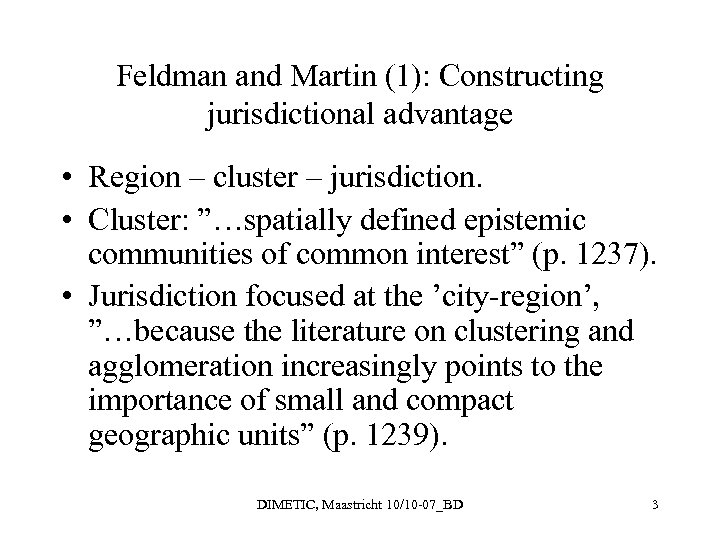 Feldman and Martin (1): Constructing jurisdictional advantage

• Region – cluster – jurisdiction.
• Cluster: ”…spatially defined epistemic communities of common interest” (p. 1237).
• Jurisdiction focused at the ’city-region’, ”…because the literature on clustering and agglomeration increasingly points to the importance of small and compact geographic units” (p. 1239).

DIMETIC, Maastricht 10/10-07_BD

3